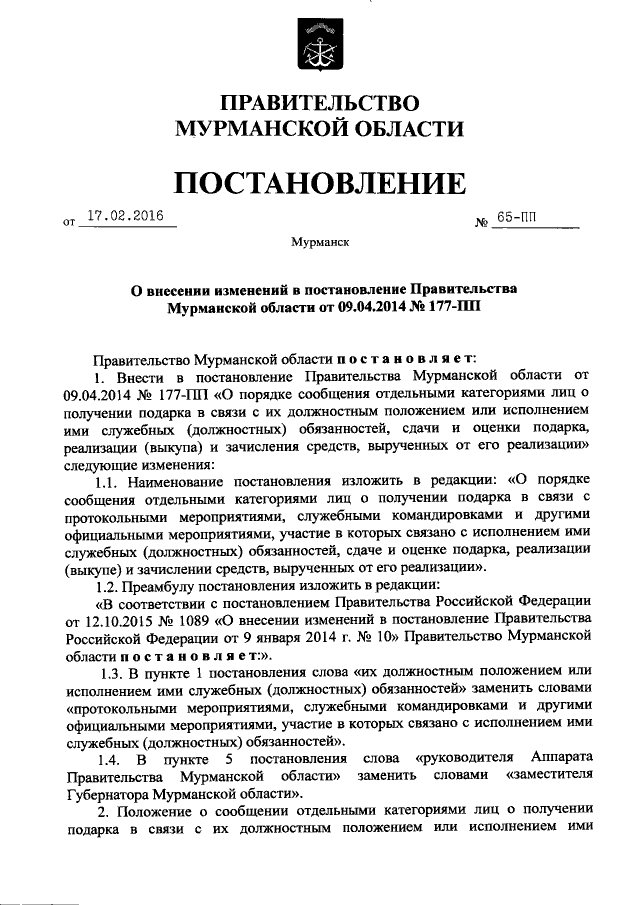 ПРАВИТЕЛЬСТВО
МУРМАНСКОЙ ОБЛАСТИ

ПОСТАНОВЛЕНИЕ

от 17.02.2016 № 65-ПП

Мурманск

О внесении изменений в постановление Правительства Мурманской области от 09.04.2014 № 177-ПП

Правительство Мурманской области постановляет:

1. Внести в постановление Правительства Мурманской области от 09.04.2014 № 177-ПП «О порядке сообщения отдельными категориями лиц о получении подарка в связи с их должностным положением или исполнением ими служебных (должностных) обязанностей, сдачи и оценки подарка, реализации (выкупа) и зачисления средств, вырученных от его реализации» следующие изменения:

1.1. Наименование постановления изложить в редакции: «О порядке сообщения отдельными категориями лиц о получении подарка в связи с протокольными мероприятиями, служебными командировками и другими официальными мероприятиями, участие в которых связано с исполнением ими служебных (должностных) обязанностей, сдаче и оценке подарка, реализации (выкупе) и зачислении средств, вырученных от его реализации».

1.2. Преамбулу постановления изложить в редакции:

«В соответствии с постановлением Правительства Российской Федерации от 12.10.2015 № 1089 «О внесении изменений в постановление Правительства Российской Федерации от 9 января 2014 г. № 10» Правительство Мурманской области постановляет:».

1.3. В пункте 1 постановления слова «их должностным положением или исполнением ими служебных (должностных) обязанностей» заменить словами «протокольными мероприятиями, служебными командировками и другими официальными мероприятиями, участие в которых связано с исполнением ими служебных (должностных) обязанностей».

1.4. В пункте 5 постановления слова «руководителя Аппарата Правительства Мурманской области» заменить словами «заместителя Губернатора Мурманской области».

2. Положение о сообщении отдельными категориями лиц о получении подарка в связи с их должностным положением или исполнением ими